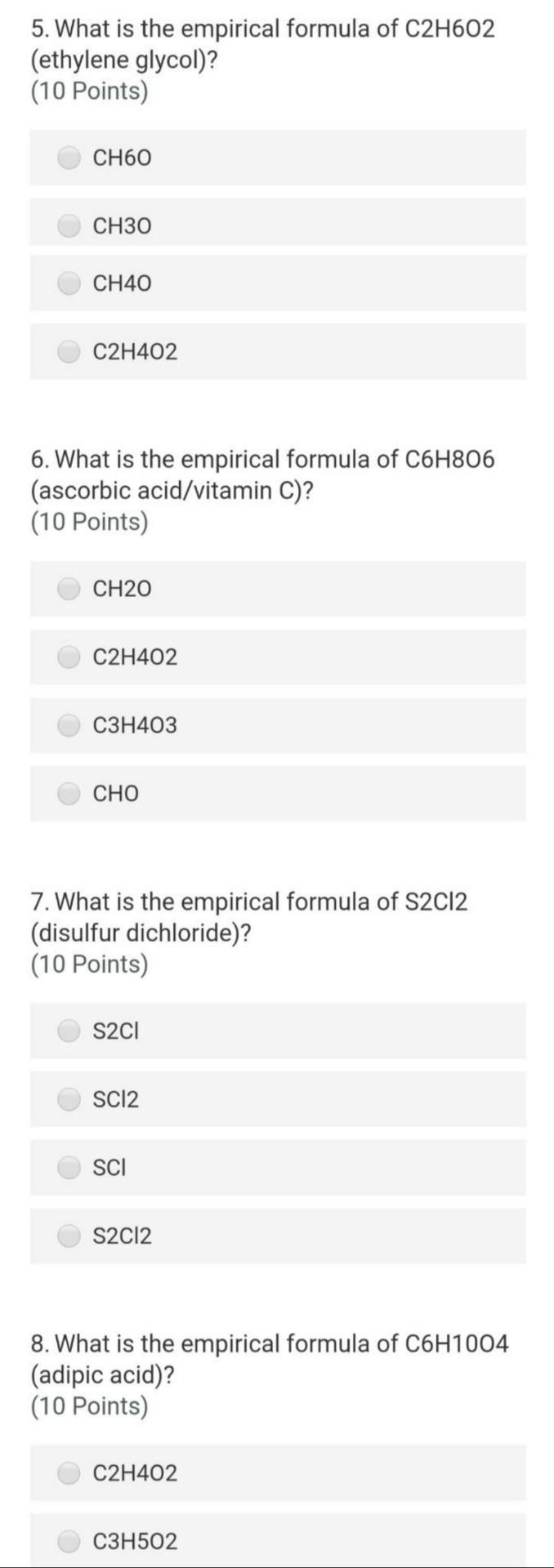 5. What is the empirical formula of C2H6O2 (ethylene glycol)?
(10 Points)

CH6O

CH3O

CH4O

C2H4O2

6. What is the empirical formula of C6H8O6 (ascorbic acid/vitamin C)?
(10 Points)

CH2O

C2H4O2

C3H4O3

CHO

7. What is the empirical formula of S2Cl2 (disulfur dichloride)?
(10 Points)

S2Cl

SCl2

SCl

S2Cl2

8. What is the empirical formula of C6H10O4 (adipic acid)?
(10 Points)

C2H4O2

C3H5O2